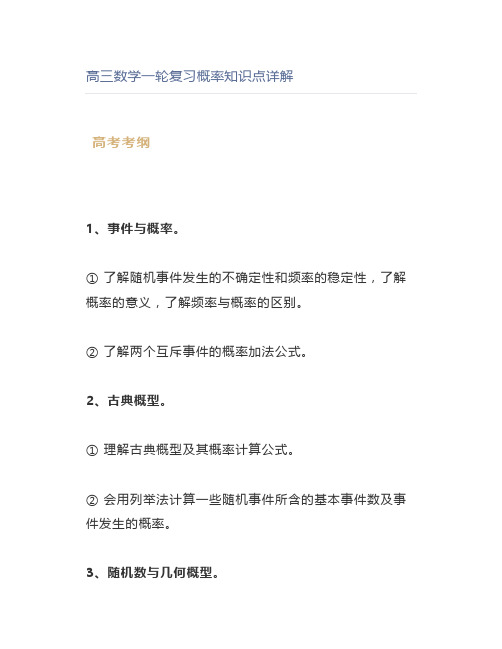 高三数学一轮复习概率知识点详解

高考考纲

1、事件与概率。

① 了解随机事件发生的不确定性和频率的稳定性，了解概率的意义，了解频率与概率的区别。

② 了解两个互斥事件的概率加法公式。

2、古典概型。

① 理解古典概型及其概率计算公式。

② 会用列举法计算一些随机事件所含的基本事件数及事件发生的概率。

3、随机数与几何概型。